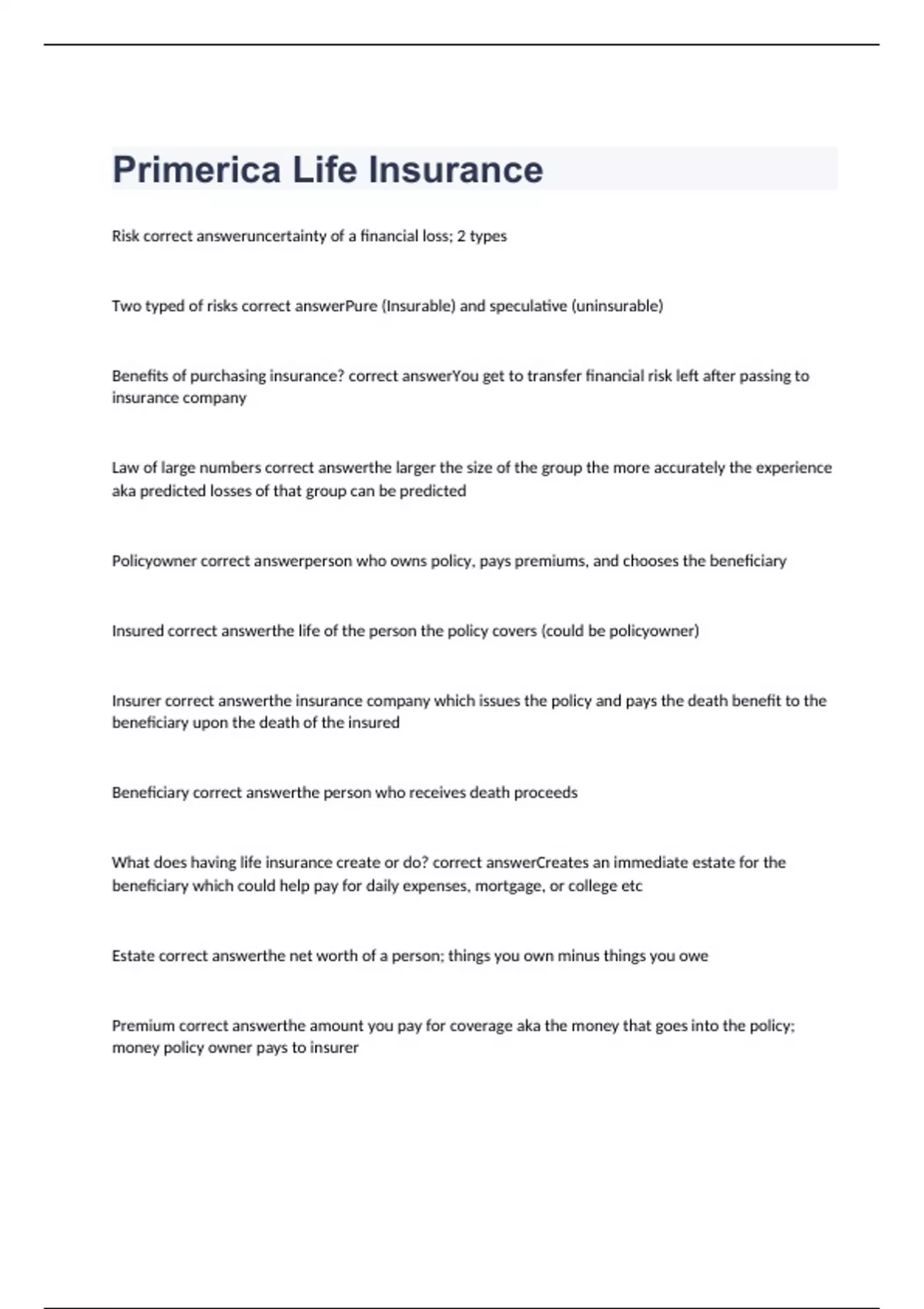 Primerica Life Insurance

Risk correct answeruncertainty of a financial loss; 2 types

Two typed of risks correct answerPure (Insurable) and speculative (uninsurable)

Benefits of purchasing insurance? correct answerYou get to transfer financial risk left after passing to insurance company

Law of large numbers correct answerthe larger the size of the group the more accurately the experience aka predicted losses of that group can be predicted

Policyowner correct answerperson who owns policy, pays premiums, and chooses the beneficiary

Insured correct answerthe life of the person the policy covers (could be policyowner)

Insurer correct answerthe insurance company which issues the policy and pays the death benefit to the beneficiary upon the death of the insured

Beneficiary correct answerthe person who receives death proceeds

What does having life insurance create or do? correct answerCreates an immediate estate for the beneficiary which could help pay for daily expenses, mortgage, or college etc

Estate correct answerthe net worth of a person; things you own minus things you owe

Premium correct answerthe amount you pay for coverage aka the money that goes into the policy; money policy owner pays to insurer